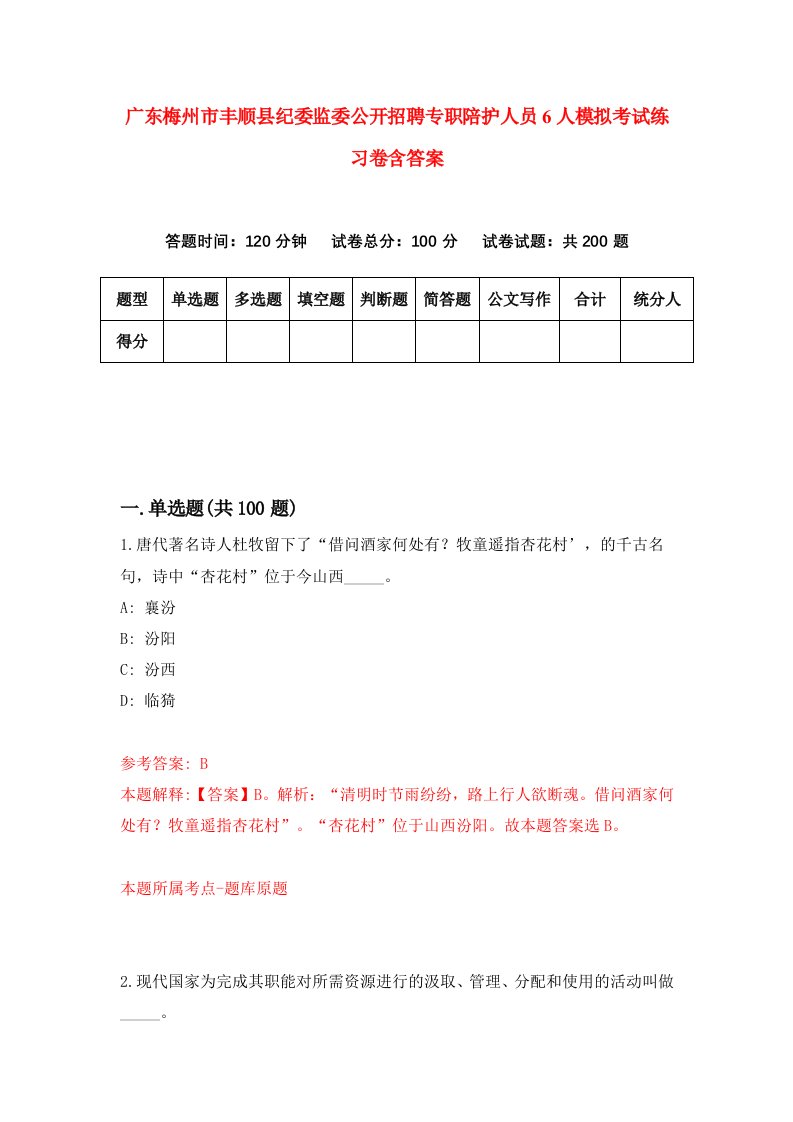 广东梅州市丰顺县纪委监委公开招聘专职陪护人员6人模拟考试练习卷含答案

答题时间：120分钟　试卷总分：100分　试卷试题：共200题

| 题型 | 单选题 | 多选题 | 填空题 | 判断题 | 简答题 | 公文写作 | 合计 | 统分人 |
|---|---|---|---|---|---|---|---|---|
| 得分 | | | | | | | | |

一.单选题(共100题)

1.唐代著名诗人杜牧留下了“借问酒家何处有？牧童遥指杏花村’，的千古名句，诗中“杏花村”位于今山西_____。

A: 襄汾

B: 汾阳

C: 汾西

D: 临猗

参考答案: B

本题解释:【答案】B。解析：“清明时节雨纷纷，路上行人欲断魂。借问酒家何处有？牧童遥指杏花村”。“杏花村”位于山西汾阳。故本题答案选B。

本题所属考点-题库原题

2.现代国家为完成其职能对所需资源进行的汲取、管理、分配和使用的活动叫做_____。